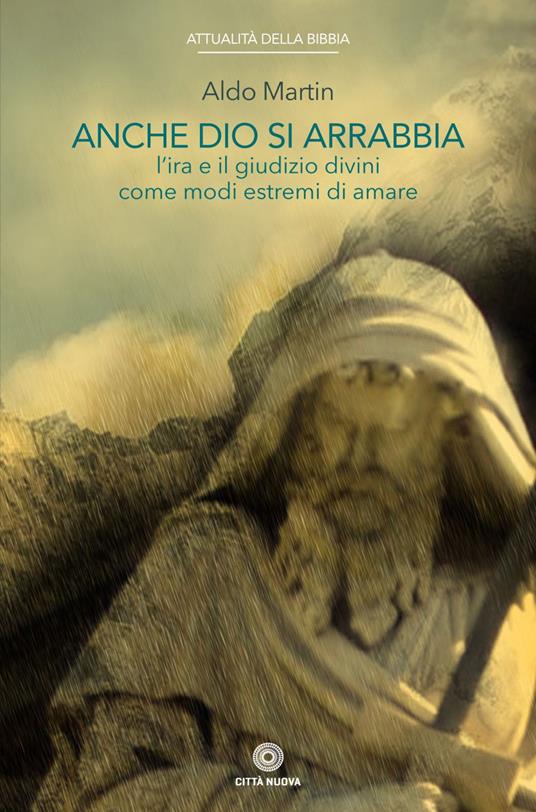 ATTUALITÀ DELLA BIBBIA

Aldo Martin

ANCHE DIO SI ARRABBIA

l'ira e il giudizio divini come modi estremi di amare

CITTÀ NUOVA